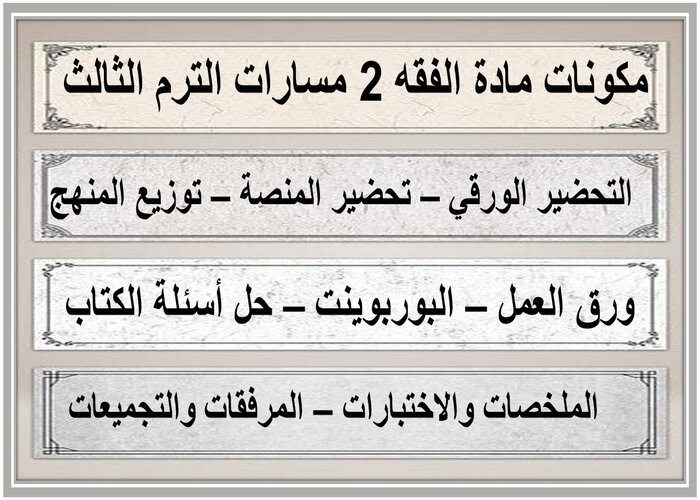 مكونات مادة الفقه 2 مسارات الترم الثالث

التحضير الورقي – تحضير المنصة – توزيع المنهج

ورق العمل – البوربوينت – حل أسئلة الكتاب

الملخصات والاختبارات – المرفقات والتجميعات